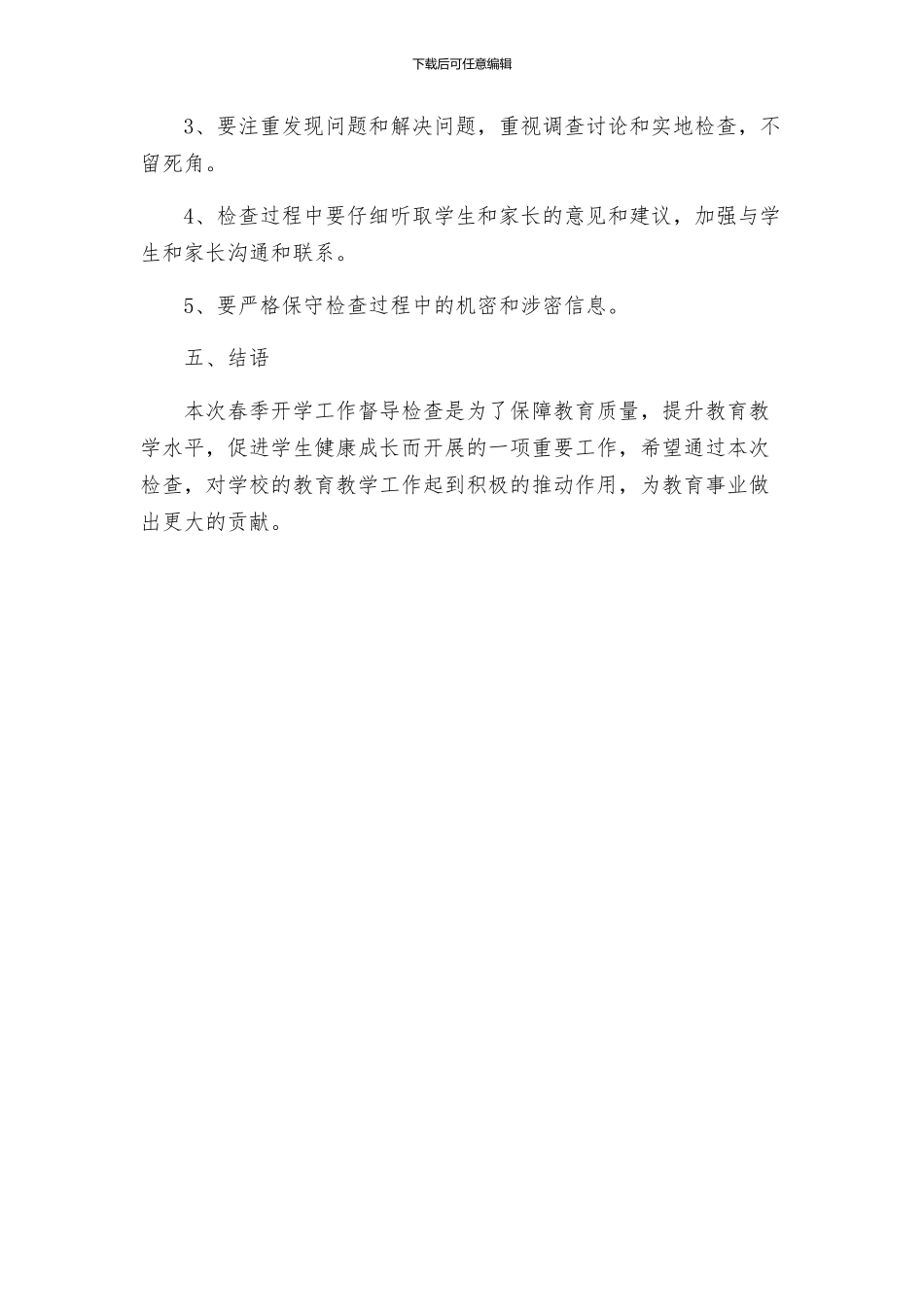 下载后可任意编辑

3、要注重发现问题和解决问题，重视调查讨论和实地检查，不留死角。

4、检查过程中要仔细听取学生和家长的意见和建议，加强与学生和家长沟通和联系。

5、要严格保守检查过程中的机密和涉密信息。

五、结语

本次春季开学工作督导检查是为了保障教育质量，提升教育教学水平，促进学生健康成长而开展的一项重要工作，希望通过本次检查，对学校的教育教学工作起到积极的推动作用，为教育事业做出更大的贡献。